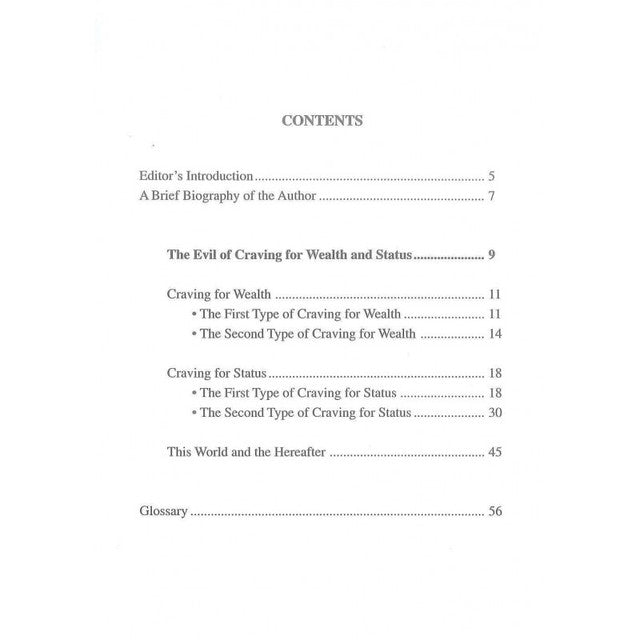 CONTENTS

Editor's Introduction 5
A Brief Biography of the Author 7

The Evil of Craving for Wealth and Status 9

Craving for Wealth 11
• The First Type of Craving for Wealth 11
• The Second Type of Craving for Wealth 14

Craving for Status 18
• The First Type of Craving for Status 18
• The Second Type of Craving for Status 30

This World and the Hereafter 45

Glossary 56